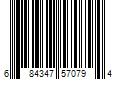 6 84347 57079 4